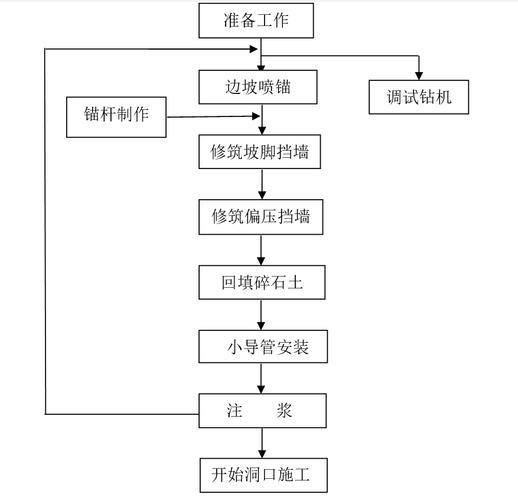 准备工作

边坡喷锚

调试钻机

锚杆制作

修筑坡脚挡墙

修筑偏压挡墙

回填碎石土

小导管安装

注　　浆

开始洞口施工